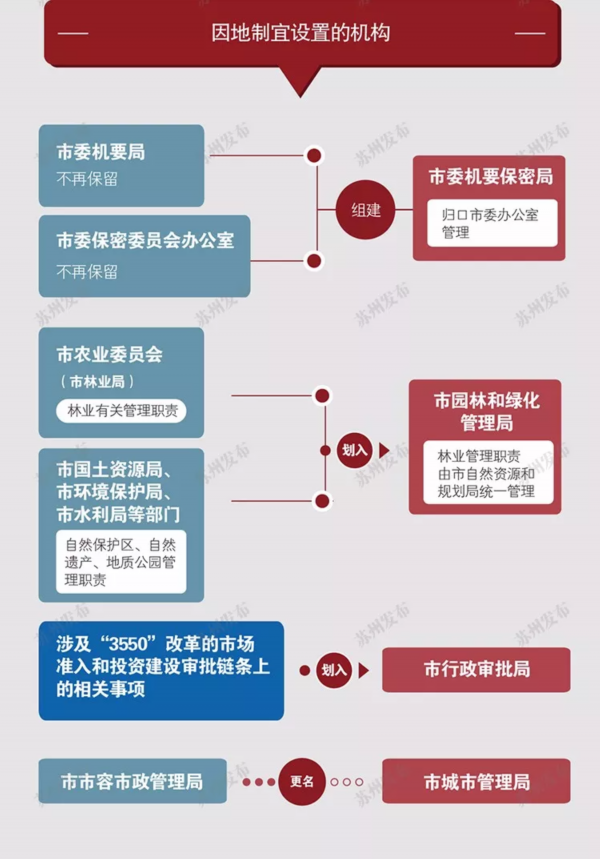 因地制宜设置的机构

市委机要局
不再保留

市委保密委员会办公室
不再保留

组建

市委机要保密局
归口市委办公室管理

市农业委员会
（市林业局）
林业有关管理职责

市国土资源局、市环境保护局、市水利局等部门
自然保护区、自然遗产、地质公园管理职责

划入

市园林和绿化管理局
林业管理职责由市自然资源和规划局统一管理

涉及“3550”改革的市场准入和投资建设审批链条上的相关事项

划入

市行政审批局

市市容市政管理局

更名

市城市管理局

苏州发布